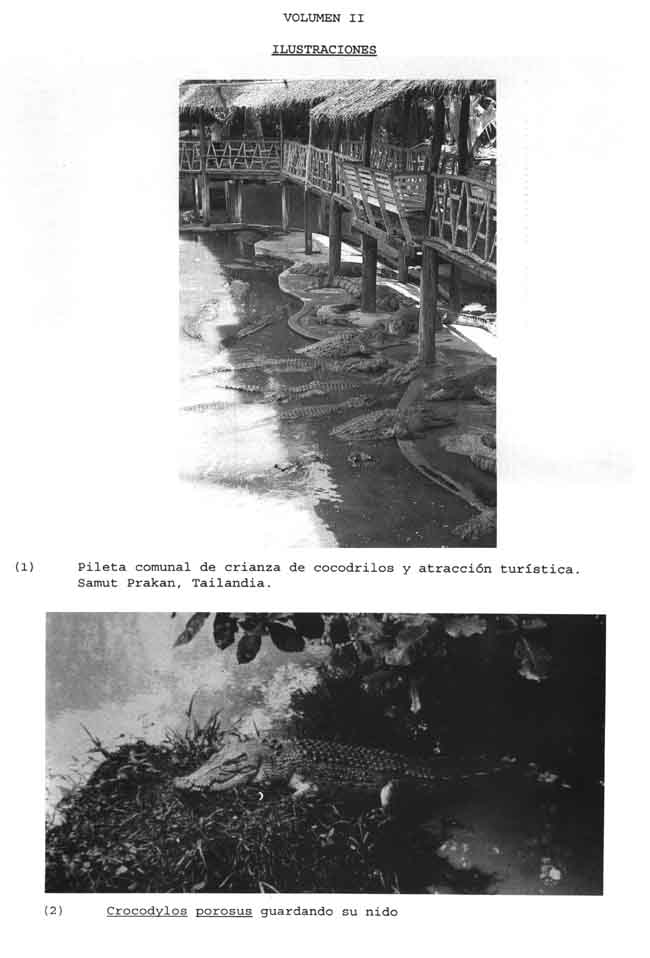 VOLUMEN II

ILUSTRACIONES

(1) Pileta comunal de crianza de cocodrilos y atracción turística. Samut Prakan, Tailandia.

(2) Crocodylos porosus guardando su nido